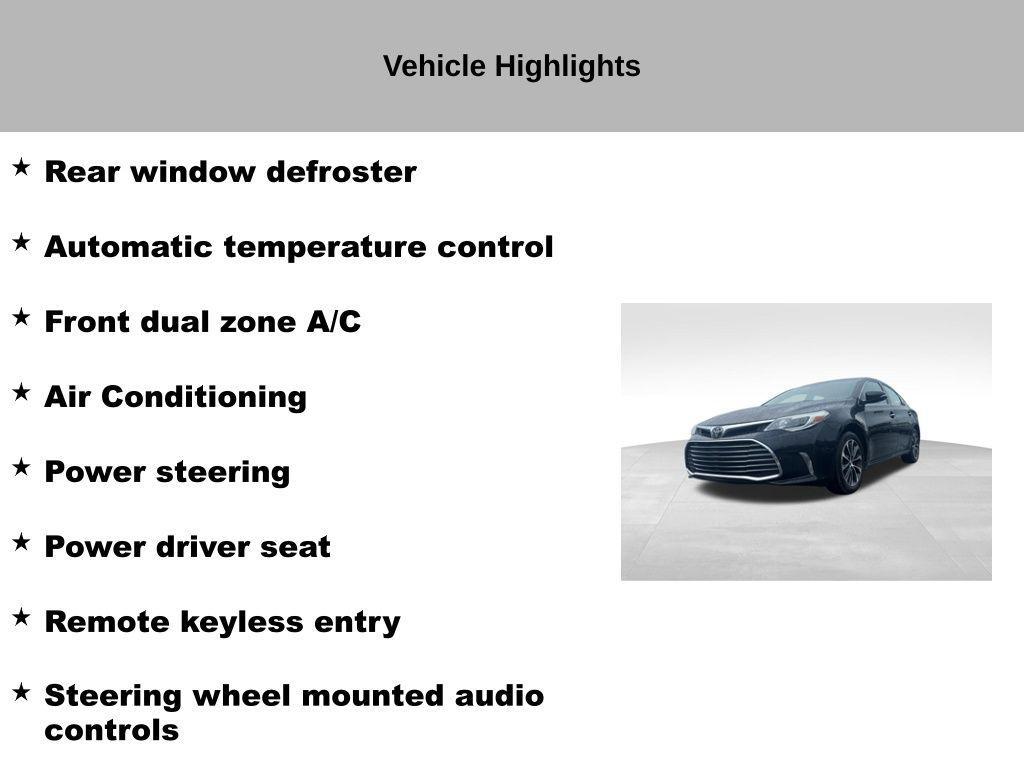 Vehicle Highlights

★ Rear window defroster

★ Automatic temperature control

★ Front dual zone A/C

★ Air Conditioning

★ Power steering

★ Power driver seat

★ Remote keyless entry

★ Steering wheel mounted audio controls